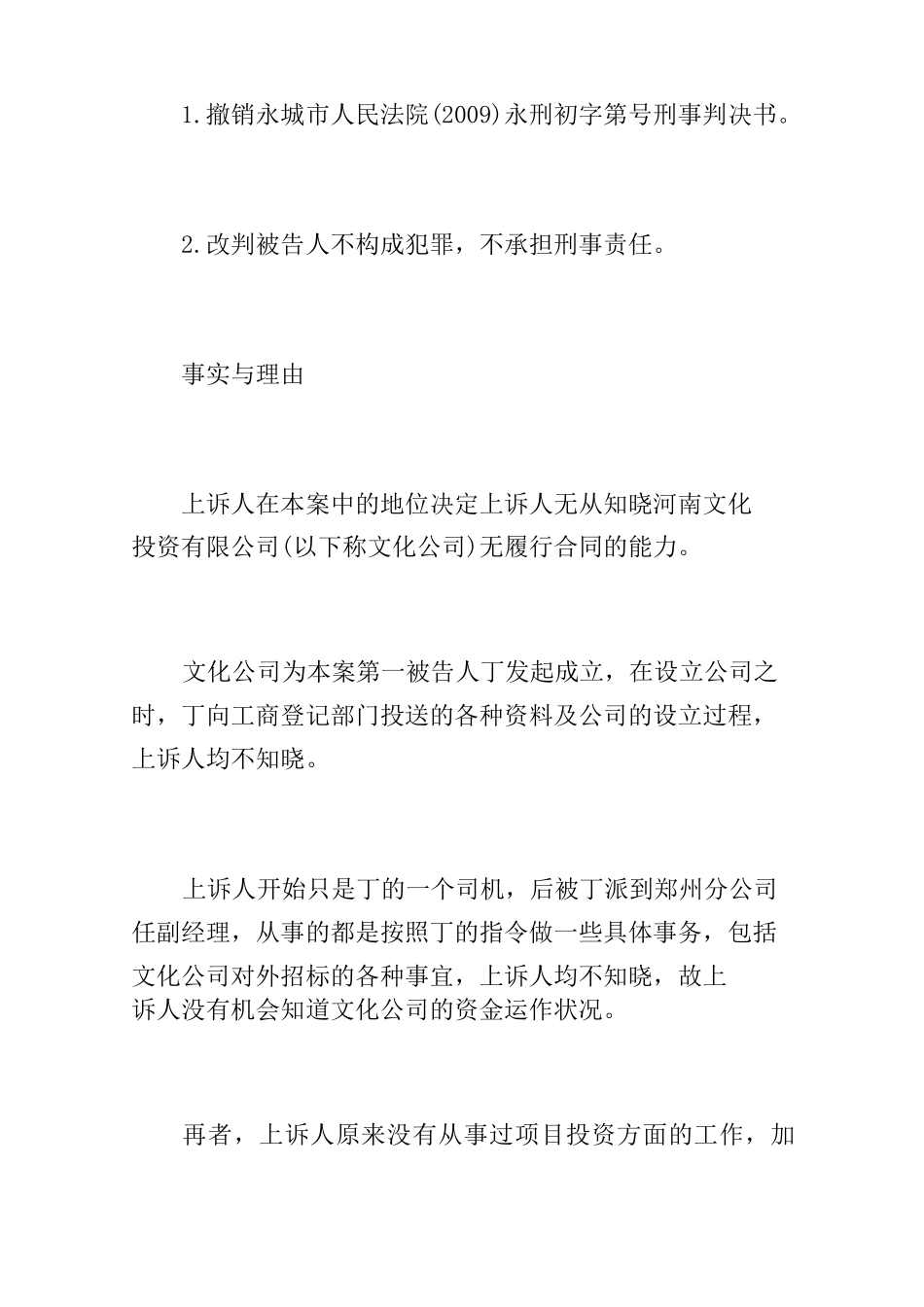 1.撤销永城市人民法院(2009)永刑初字第号刑事判决书。

2.改判被告人不构成犯罪，不承担刑事责任。

事实与理由

上诉人在本案中的地位决定上诉人无从知晓河南文化投资有限公司(以下称文化公司)无履行合同的能力。

文化公司为本案第一被告人丁发起成立，在设立公司之时，丁向工商登记部门投送的各种资料及公司的设立过程，上诉人均不知晓。

上诉人开始只是丁的一个司机，后被丁派到郑州分公司任副经理，从事的都是按照丁的指令做一些具体事务，包括文化公司对外招标的各种事宜，上诉人均不知晓，故上诉人没有机会知道文化公司的资金运作状况。

再者，上诉人原来没有从事过项目投资方面的工作，加